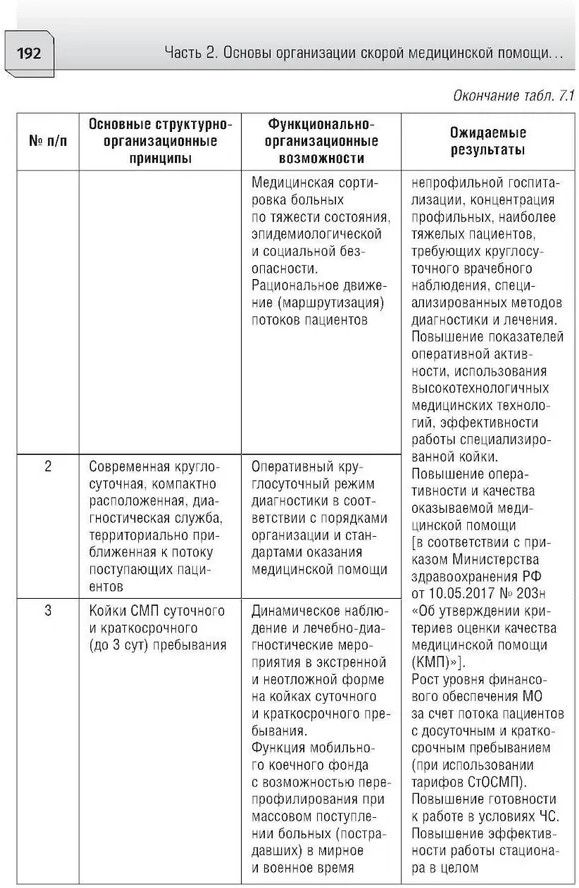 192

Часть 2. Основы организации скорой медицинской помощи...

Окончание табл. 7.1

| № п/п | Основные структурно-организационные принципы | Функционально-организационные возможности | Ожидаемые результаты |
|---|---|---|---|
| | | Медицинская сортировка больных по тяжести состояния, эпидемиологической и социальной безопасности. Рациональное движение (маршрутизация) потоков пациентов | непрофильной госпитализации, концентрация профильных, наиболее тяжелых пациентов, требующих круглосуточного врачебного наблюдения, специализированных методов диагностики и лечения. Повышение показателей оперативной активности, использования высокотехнологичных медицинских технологий, эффективности работы специализированной койки. Повышение оперативности и качества оказываемой медицинской помощи [в соответствии с приказом Министерства здравоохранения РФ от 10.05.2017 № 203н «Об утверждении критериев оценки качества медицинской помощи (КМП)»]. Рост уровня финансового обеспечения МО за счет потока пациентов с досуточным и краткосрочным пребыванием (при использовании тарифов СтОСМП). Повышение готовности к работе в условиях ЧС. Повышение эффективности работы стационара в целом |
| 2 | Современная круглосуточная, компактно расположенная, диагностическая служба, территориально приближенная к потоку поступающих пациентов | Оперативный круглосуточный режим диагностики в соответствии с порядками организации и стандартами оказания медицинской помощи | |
| 3 | Койки СМП суточного и краткосрочного (до 3 сут) пребывания | Динамическое наблюдение и лечебно-диагностические мероприятия в экстренной и неотложной форме на койках суточного и краткосрочного пребывания. Функция мобильного коечного фонда с возможностью перепрофилирования при массовом поступлении больных (пострадавших) в мирное и военное время | |